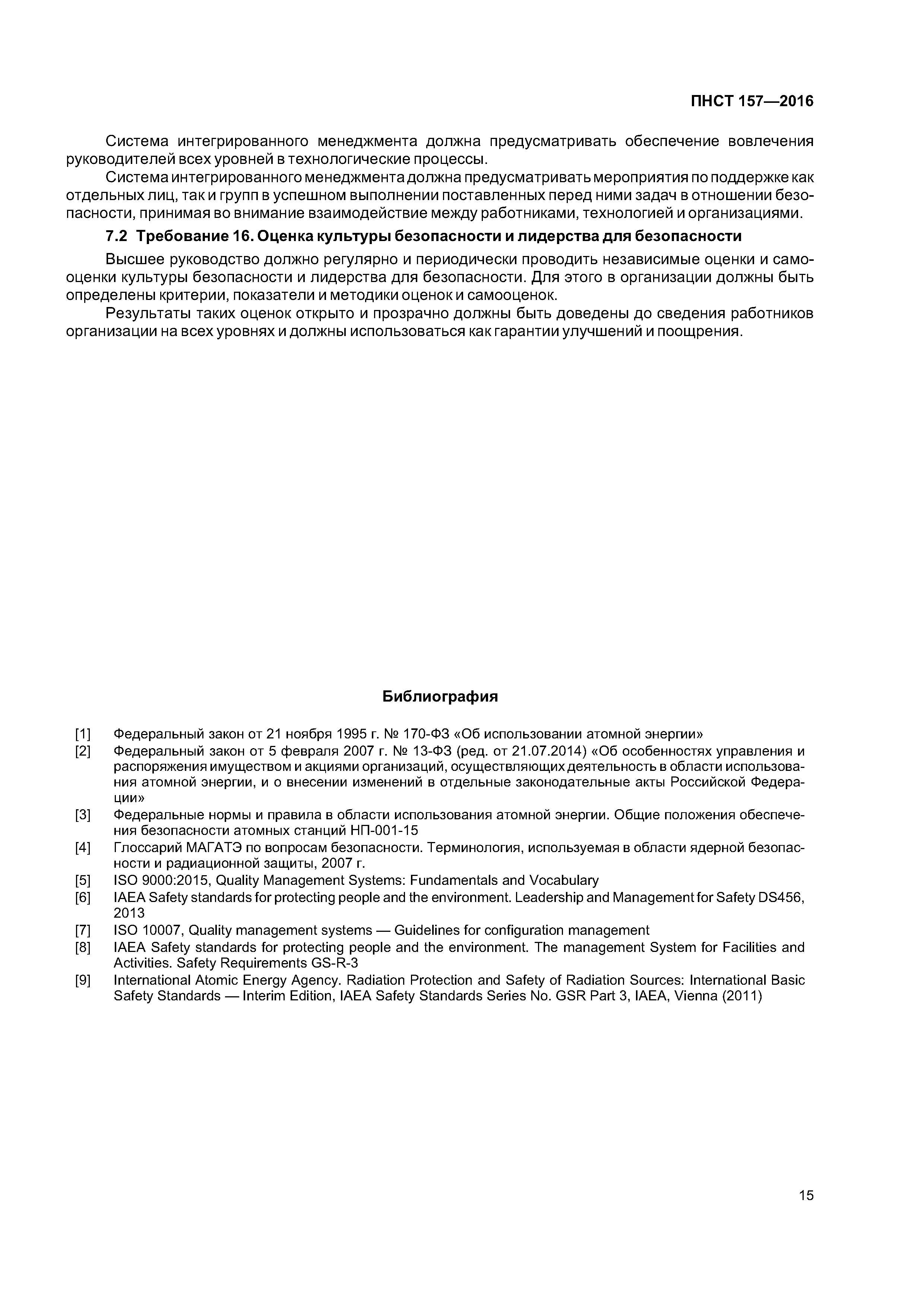 ПНСТ 157—2016

Система интегрированного менеджмента должна предусматривать обеспечение вовлечения руководителей всех уровней в технологические процессы.

Система интегрированного менеджмента должна предусматривать мероприятия по поддержке как отдельных лиц, так и групп в успешном выполнении поставленных перед ними задач в отношении безопасности, принимая во внимание взаимодействие между работниками, технологией и организациями.

7.2 Требование 16. Оценка культуры безопасности и лидерства для безопасности

Высшее руководство должно регулярно и периодически проводить независимые оценки и самооценки культуры безопасности и лидерства для безопасности. Для этого в организации должны быть определены критерии, показатели и методики оценок и самооценок.

Результаты таких оценок открыто и прозрачно должны быть доведены до сведения работников организации на всех уровнях и должны использоваться как гарантии улучшений и поощрения.

Библиография

[1] Федеральный закон от 21 ноября 1995 г. № 170-ФЗ «Об использовании атомной энергии»
[2] Федеральный закон от 5 февраля 2007 г. № 13-ФЗ (ред. от 21.07.2014) «Об особенностях управления и распоряжения имуществом и акциями организаций, осуществляющих деятельность в области использования атомной энергии, и о внесении изменений в отдельные законодательные акты Российской Федерации»
[3] Федеральные нормы и правила в области использования атомной энергии. Общие положения обеспечения безопасности атомных станций НП-001-15
[4] Глоссарий МАГАТЭ по вопросам безопасности. Терминология, используемая в области ядерной безопасности и радиационной защиты, 2007 г.
[5] ISO 9000:2015, Quality Management Systems: Fundamentals and Vocabulary
[6] IAEA Safety standards for protecting people and the environment. Leadership and Management for Safety DS456, 2013
[7] ISO 10007, Quality management systems — Guidelines for configuration management
[8] IAEA Safety standards for protecting people and the environment. The management System for Facilities and Activities. Safety Requirements GS-R-3
[9] International Atomic Energy Agency. Radiation Protection and Safety of Radiation Sources: International Basic Safety Standards — Interim Edition, IAEA Safety Standards Series No. GSR Part 3, IAEA, Vienna (2011)

15